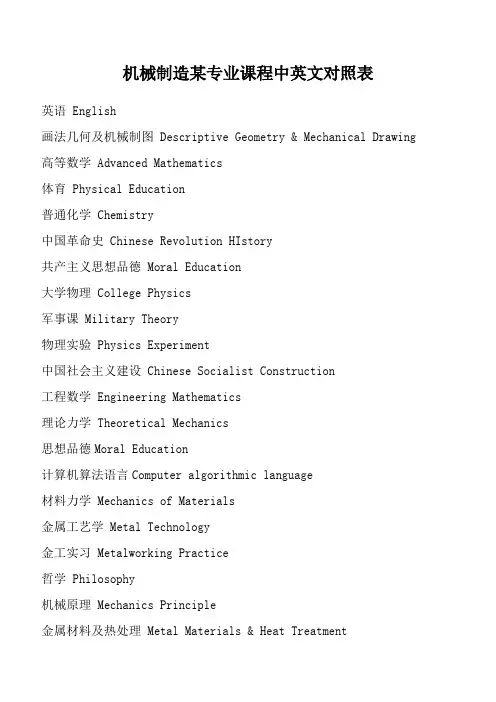 机械制造某专业课程中英文对照表

英语 English

画法几何及机械制图 Descriptive Geometry & Mechanical Drawing

高等数学 Advanced Mathematics

体育 Physical Education

普通化学 Chemistry

中国革命史 Chinese Revolution HIstory

共产主义思想品德 Moral Education

大学物理 College Physics

军事课 Military Theory

物理实验 Physics Experiment

中国社会主义建设 Chinese Socialist Construction

工程数学 Engineering Mathematics

理论力学 Theoretical Mechanics

思想品德 Moral Education

计算机算法语言 Computer algorithmic language

材料力学 Mechanics of Materials

金属工艺学 Metal Technology

金工实习 Metalworking Practice

哲学 Philosophy

机械原理 Mechanics Principle

金属材料及热处理 Metal Materials & Heat Treatment